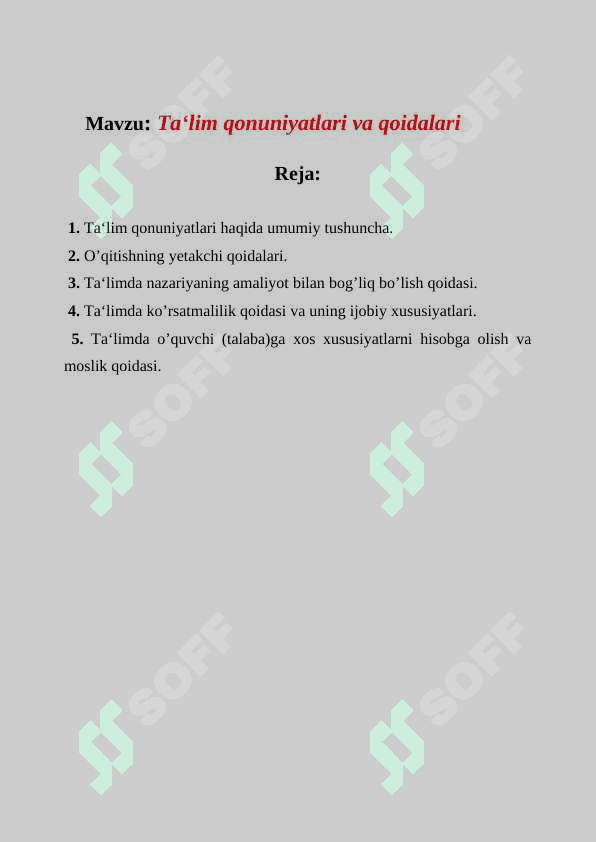 Mavzu: Ta‘lim qonuniyatlari va qoidalari

Reja:

1. Ta‘lim qonuniyatlari haqida umumiy tushuncha.
2. O’qitishning yetakchi qoidalari.
3. Ta‘limda nazariyaning amaliyot bilan bog’liq bo’lish qoidasi.
4. Ta‘limda ko’rsatmalilik qoidasi va uning ijobiy xususiyatlari.
5. Ta‘limda o’quvchi (talaba)ga xos xususiyatlarni hisobga olish va moslik qoidasi.

SOFF
SOFF
SOFF
SOFF
SOFF
SOFF